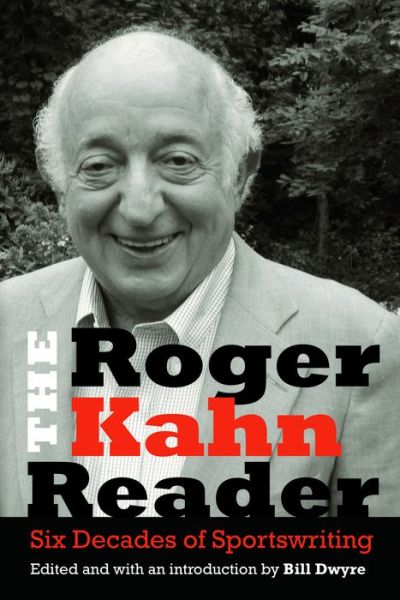 THE Roger Kahn Reader

Six Decades of Sportswriting

Edited and with an introduction by Bill Dwyre